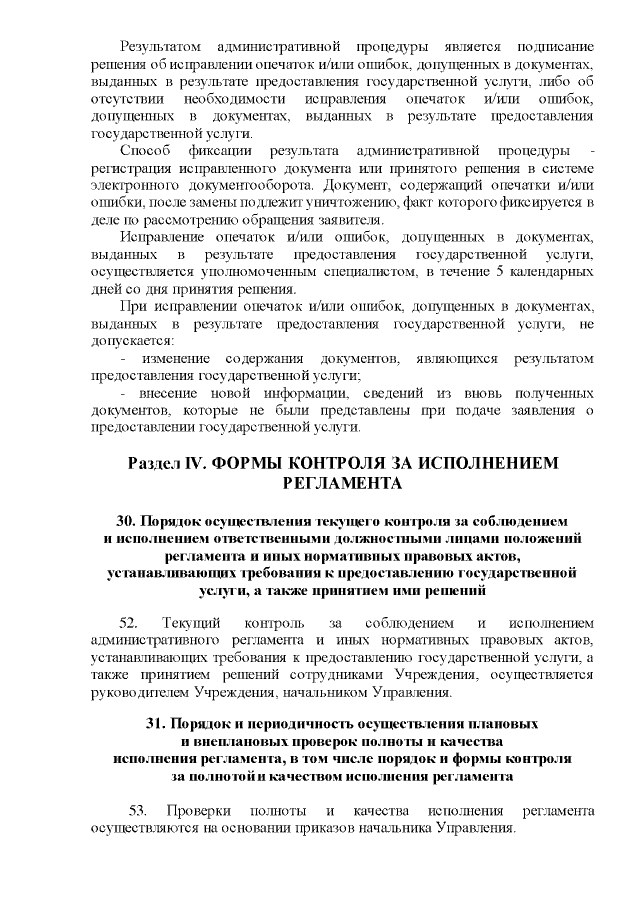 Результатом административной процедуры является подписание решения об исправлении опечаток и/или ошибок, допущенных в документах, выданных в результате предоставления государственной услуги, либо об отсутствии необходимости исправления опечаток и/или ошибок, допущенных в документах, выданных в результате предоставления государственной услуги.

Способ фиксации результата административной процедуры - регистрация исправленного документа или принятого решения в системе электронного документооборота. Документ, содержащий опечатки и/или ошибки, после замены подлежит уничтожению, факт которого фиксируется в деле по рассмотрению обращения заявителя.

Исправление опечаток и/или ошибок, допущенных в документах, выданных в результате предоставления государственной услуги, осуществляется уполномоченным специалистом, в течение 5 календарных дней со дня принятия решения.

При исправлении опечаток и/или ошибок, допущенных в документах, выданных в результате предоставления государственной услуги, не допускается:

- изменение содержания документов, являющихся результатом предоставления государственной услуги;

- внесение новой информации, сведений из вновь полученных документов, которые не были представлены при подаче заявления о предоставлении государственной услуги.

Раздел IV. ФОРМЫ КОНТРОЛЯ ЗА ИСПОЛНЕНИЕМ РЕГЛАМЕНТА

30. Порядок осуществления текущего контроля за соблюдением и исполнением ответственными должностными лицами положений регламента и иных нормативных правовых актов, устанавливающих требования к предоставлению государственной услуги, а также принятием ими решений

52. Текущий контроль за соблюдением и исполнением административного регламента и иных нормативных правовых актов, устанавливающих требования к предоставлению государственной услуги, а также принятием решений сотрудниками Учреждения, осуществляется руководителем Учреждения, начальником Управления.

31. Порядок и периодичность осуществления плановых и внеплановых проверок полноты и качества исполнения регламента, в том числе порядок и формы контроля за полнотой и качеством исполнения регламента

53. Проверки полноты и качества исполнения регламента осуществляются на основании приказов начальника Управления.